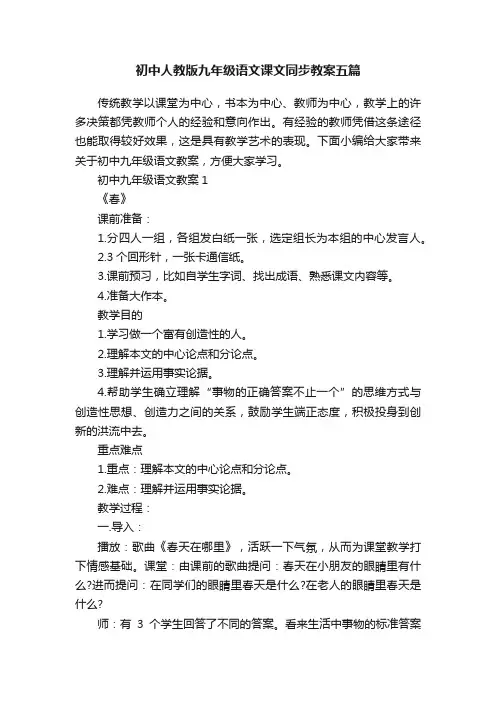 初中人教版九年级语文课文同步教案五篇

传统教学以课堂为中心，书本为中心、教师为中心，教学上的许多决策都凭教师个人的经验和意向作出。有经验的教师凭借这条途径也能取得较好效果，这是具有教学艺术的表现。下面小编给大家带来关于初中九年级语文教案，方便大家学习。

初中九年级语文教案 1

《春》

课前准备：

1.分四人一组，各组发白纸一张，选定组长为本组的中心发言人。

2.3 个回形针，一张卡通信纸。

3.课前预习，比如自学生字词、找出成语、熟悉课文内容等。

4.准备大作本。

教学目的

1.学习做一个富有创造性的人。

2.理解本文的中心论点和分论点。

3.理解并运用事实论据。

4.帮助学生确立理解“事物的正确答案不止一个”的思维方式与创造性思想、创造力之间的关系，鼓励学生端正态度，积极投身到创新的洪流中去。

重点难点

1.重点：理解本文的中心论点和分论点。

2.难点：理解并运用事实论据。

教学过程：

一.导入：

播放：歌曲《春天在哪里》，活跃一下气氛，从而为课堂教学打下情感基础。课堂：由课前的歌曲提问：春天在小朋友的眼睛里有什么?进而提问：在同学们的眼睛里春天是什么?在老人的眼睛里春天是什么?

师：有 3 个学生回答了不同的答案。看来生活中事物的标准答案